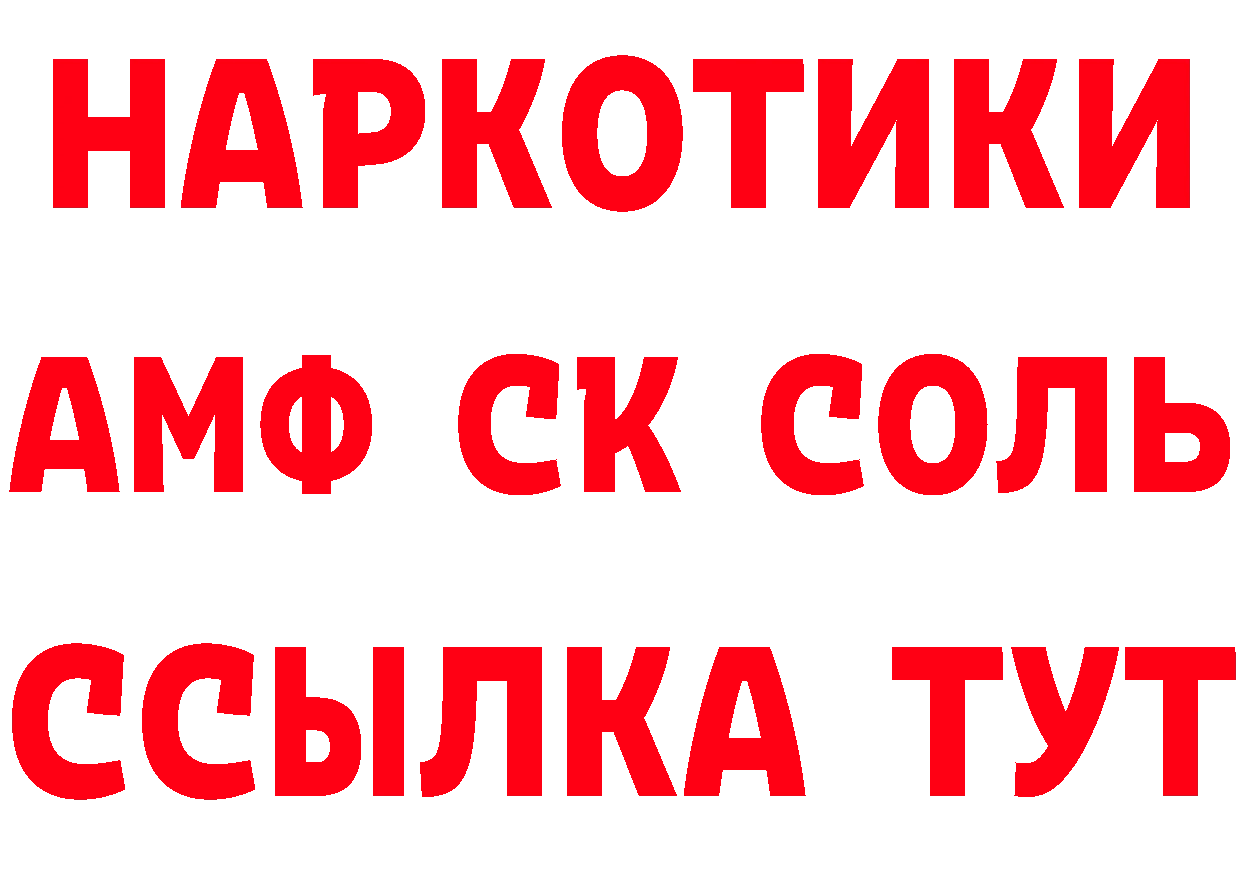 НАРКОТИКИ

АМФ СК СОЛЬ

ССЫЛКА ТУТ